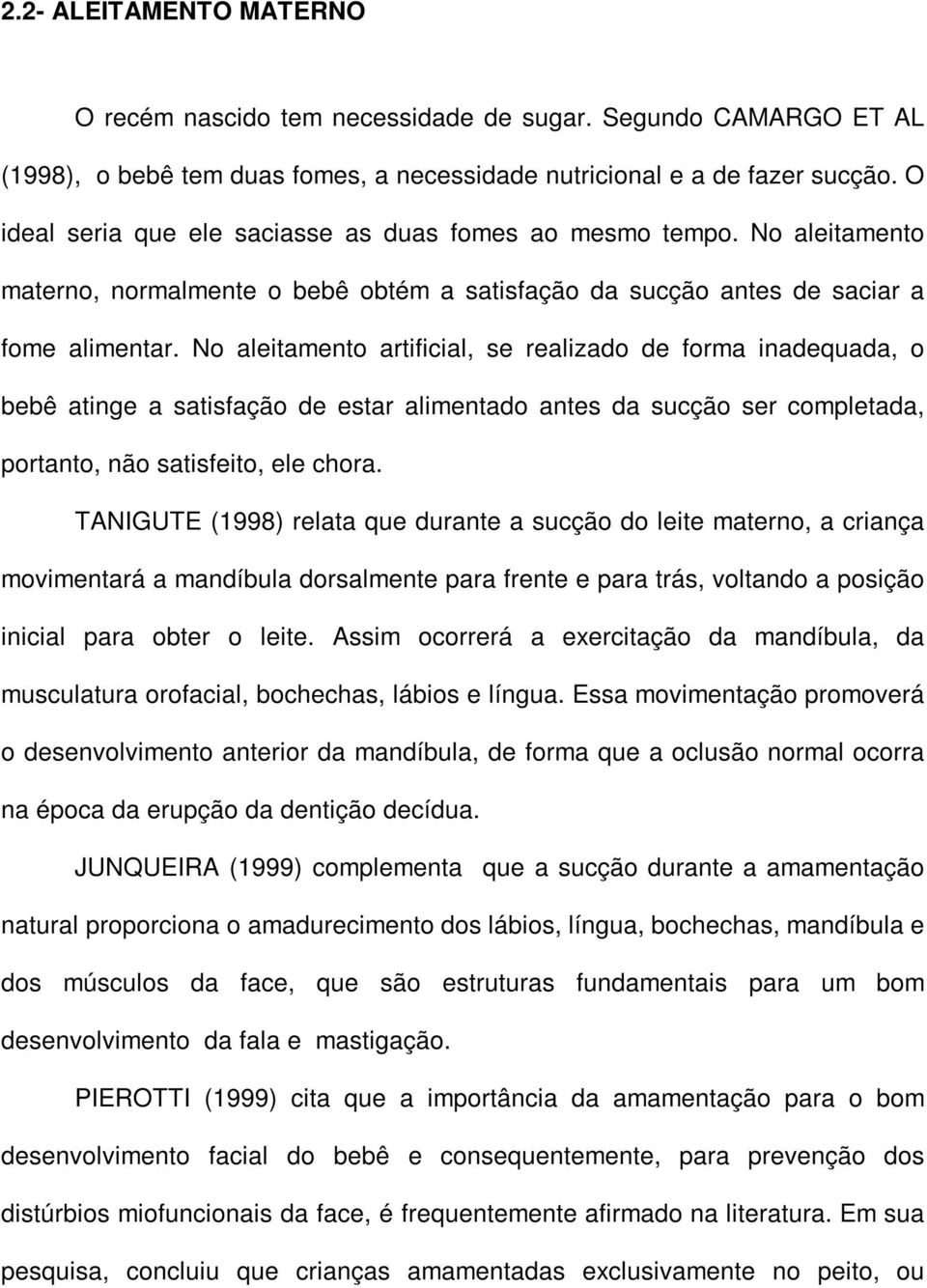 2.2- ALEITAMENTO MATERNO

O recém nascido tem necessidade de sugar. Segundo CAMARGO ET AL (1998), o bebê tem duas fomes, a necessidade nutricional e a de fazer sucção. O ideal seria que ele saciasse as duas fomes ao mesmo tempo. No aleitamento materno, normalmente o bebê obtém a satisfação da sucção antes de saciar a fome alimentar. No aleitamento artificial, se realizado de forma inadequada, o bebê atinge a satisfação de estar alimentado antes da sucção ser completada, portanto, não satisfeito, ele chora.

TANIGUTE (1998) relata que durante a sucção do leite materno, a criança movimentará a mandíbula dorsalmente para frente e para trás, voltando a posição inicial para obter o leite. Assim ocorrerá a exercitação da mandíbula, da musculatura orofacial, bochechas, lábios e língua. Essa movimentação promoverá o desenvolvimento anterior da mandíbula, de forma que a oclusão normal ocorra na época da erupção da dentição decídua.

JUNQUEIRA (1999) complementa que a sucção durante a amamentação natural proporciona o amadurecimento dos lábios, língua, bochechas, mandíbula e dos músculos da face, que são estruturas fundamentais para um bom desenvolvimento da fala e mastigação.

PIEROTTI (1999) cita que a importância da amamentação para o bom desenvolvimento facial do bebê e consequentemente, para prevenção dos distúrbios miofuncionais da face, é frequentemente afirmado na literatura. Em sua pesquisa, concluiu que crianças amamentadas exclusivamente no peito, ou